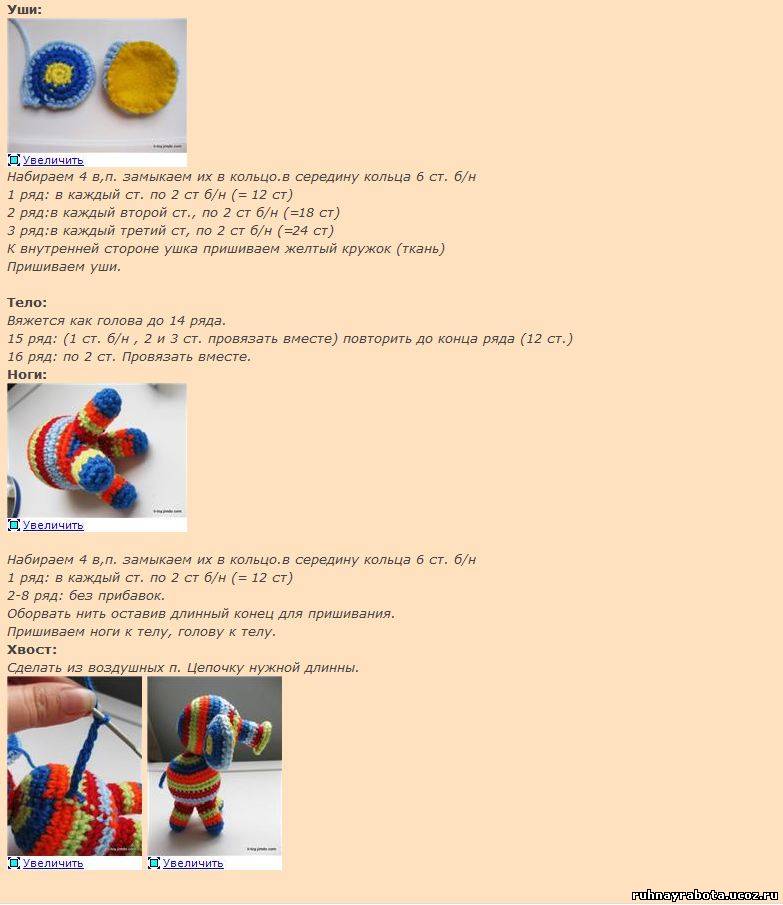 Уши:

Увеличить

Набираем 4 в,п. замыкаем их в кольцо.в середину кольца 6 ст. б/н
1 ряд: в каждый ст. по 2 ст б/н (= 12 ст)
2 ряд:в каждый второй ст., по 2 ст б/н (=18 ст)
3 ряд:в каждый третий ст, по 2 ст б/н (=24 ст)
К внутренней стороне ушка пришиваем желтый кружок (ткань)
Пришиваем уши.

Тело:
Вяжется как голова до 14 ряда.
15 ряд: (1 ст. б/н , 2 и 3 ст. провязать вместе) повторить до конца ряда (12 ст.)
16 ряд: по 2 ст. Провязать вместе.
Ноги:

Увеличить

Набираем 4 в,п. замыкаем их в кольцо.в середину кольца 6 ст. б/н
1 ряд: в каждый ст. по 2 ст б/н (= 12 ст)
2-8 ряд: без прибавок.
Оборвать нить оставив длинный конец для пришивания.
Пришиваем ноги к телу, голову к телу.
Хвост:
Сделать из воздушных п. Цепочку нужной длинны.

Увеличить Увеличить

ruhnayrabota.ucoz.ru